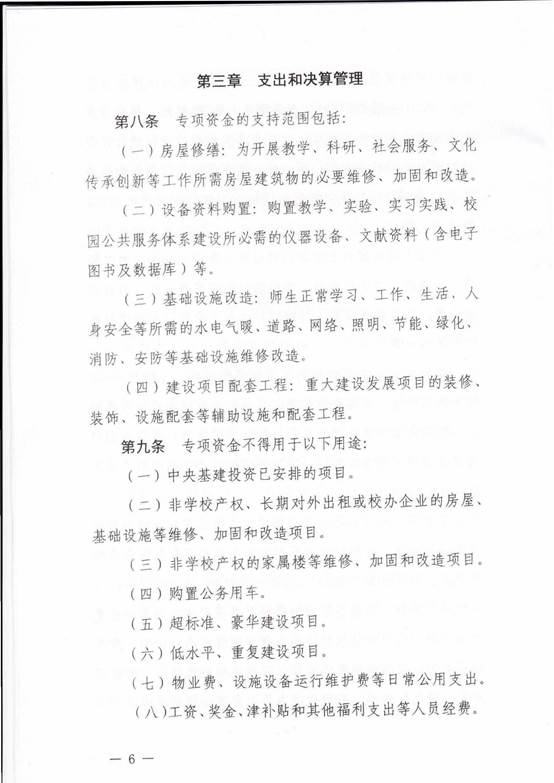 第三章　支出和决算管理

第八条　专项资金的支持范围包括：

（一）房屋修缮：为开展教学、科研、社会服务、文化传承创新等工作所需房屋建筑物的必要维修、加固和改造。

（二）设备资料购置：购置教学、实验、实习实践、校园公共服务体系建设所必需的仪器设备、文献资料（含电子图书及数据库）等。

（三）基础设施改造：师生正常学习、工作、生活、人身安全等所需的水电气暖、道路、网络、照明、节能、绿化、消防、安防等基础设施维修改造。

（四）建设项目配套工程：重大建设发展项目的装修、装饰、设施配套等辅助设施和配套工程。

第九条　专项资金不得用于以下用途：

（一）中央基建投资已安排的项目。

（二）非学校产权、长期对外出租或校办企业的房屋、基础设施等维修、加固和改造项目。

（三）非学校产权的家属楼等维修、加固和改造项目。

（四）购置公务用车。

（五）超标准、豪华建设项目。

（六）低水平、重复建设项目。

（七）物业费、设施设备运行维护费等日常公用支出。

（八）工资、奖金、津补贴和其他福利支出等人员经费。

— 6 —